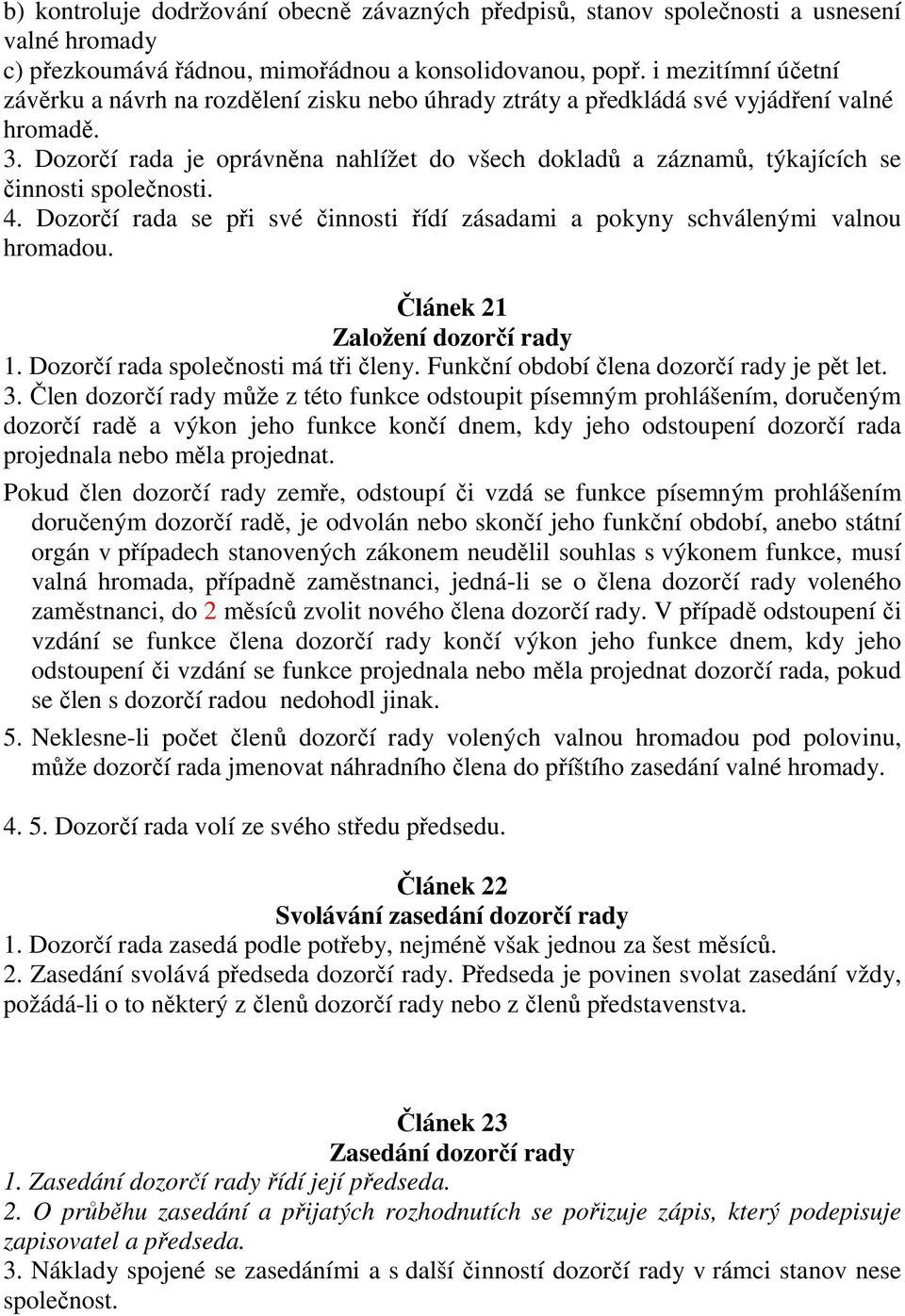 b) kontroluje dodržování obecně závazných předpisů, stanov společnosti a usnesení valné hromady
c) přezkoumává řádnou, mimořádnou a konsolidovanou, popř. i mezitímní účetní závěrku a návrh na rozdělení zisku nebo úhrady ztráty a předkládá své vyjádření valné hromadě.
3. Dozorčí rada je oprávněna nahlížet do všech dokladů a záznamů, týkajících se činnosti společnosti.
4. Dozorčí rada se při své činnosti řídí zásadami a pokyny schválenými valnou hromadou.

Článek 21
Založení dozorčí rady
1. Dozorčí rada společnosti má tři členy. Funkční období člena dozorčí rady je pět let.
3. Člen dozorčí rady může z této funkce odstoupit písemným prohlášením, doručeným dozorčí radě a výkon jeho funkce končí dnem, kdy jeho odstoupení dozorčí rada projednala nebo měla projednat.
Pokud člen dozorčí rady zemře, odstoupí či vzdá se funkce písemným prohlášením doručeným dozorčí radě, je odvolán nebo skončí jeho funkční období, anebo státní orgán v případech stanovených zákonem neudělil souhlas s výkonem funkce, musí valná hromada, případně zaměstnanci, jedná-li se o člena dozorčí rady voleného zaměstnanci, do 2 měsíců zvolit nového člena dozorčí rady. V případě odstoupení či vzdání se funkce člena dozorčí rady končí výkon jeho funkce dnem, kdy jeho odstoupení či vzdání se funkce projednala nebo měla projednat dozorčí rada, pokud se člen s dozorčí radou nedohodl jinak.
5. Neklesne-li počet členů dozorčí rady volených valnou hromadou pod polovinu, může dozorčí rada jmenovat náhradního člena do příštího zasedání valné hromady.

4. 5. Dozorčí rada volí ze svého středu předsedu.

Článek 22
Svolávání zasedání dozorčí rady
1. Dozorčí rada zasedá podle potřeby, nejméně však jednou za šest měsíců.
2. Zasedání svolává předseda dozorčí rady. Předseda je povinen svolat zasedání vždy, požádá-li o to některý z členů dozorčí rady nebo z členů představenstva.

Článek 23
Zasedání dozorčí rady
1. Zasedání dozorčí rady řídí její předseda.
2. O průběhu zasedání a přijatých rozhodnutích se pořizuje zápis, který podepisuje zapisovatel a předseda.
3. Náklady spojené se zasedáními a s další činností dozorčí rady v rámci stanov nese společnost.